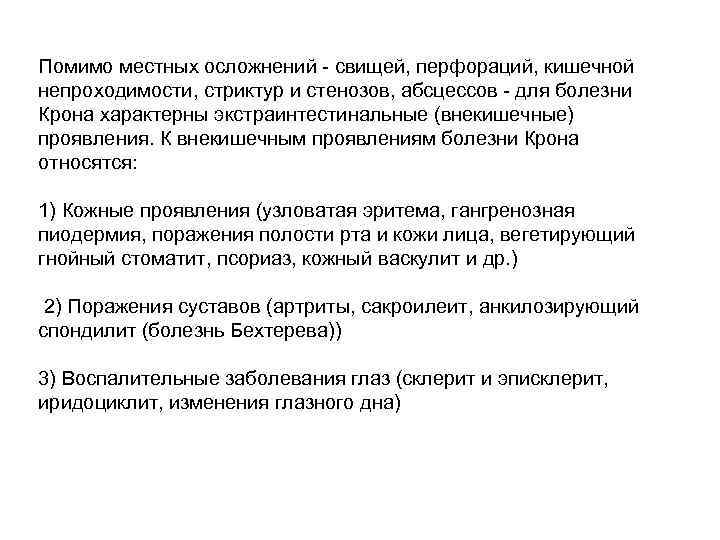 Помимо местных осложнений - свищей, перфораций, кишечной непроходимости, стриктур и стенозов, абсцессов - для болезни Крона характерны экстраинтестинальные (внекишечные) проявления. К внекишечным проявлениям болезни Крона относятся:

1) Кожные проявления (узловатая эритема, гангренозная пиодермия, поражения полости рта и кожи лица, вегетирующий гнойный стоматит, псориаз, кожный васкулит и др.)

2) Поражения суставов (артриты, сакроилеит, анкилозирующий спондилит (болезнь Бехтерева))

3) Воспалительные заболевания глаз (склерит и эписклерит, иридоциклит, изменения глазного дна)